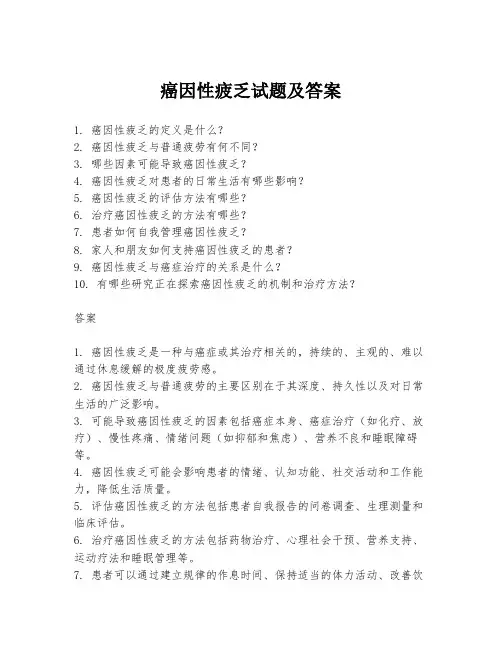 癌因性疲乏试题及答案

1. 癌因性疲乏的定义是什么？
2. 癌因性疲乏与普通疲劳有何不同？
3. 哪些因素可能导致癌因性疲乏？
4. 癌因性疲乏对患者的日常生活有哪些影响？
5. 癌因性疲乏的评估方法有哪些？
6. 治疗癌因性疲乏的方法有哪些？
7. 患者如何自我管理癌因性疲乏？
8. 家人和朋友如何支持癌因性疲乏的患者？
9. 癌因性疲乏与癌症治疗的关系是什么？
10. 有哪些研究正在探索癌因性疲乏的机制和治疗方法？

答案

1. 癌因性疲乏是一种与癌症或其治疗相关的，持续的、主观的、难以通过休息缓解的极度疲劳感。
2. 癌因性疲乏与普通疲劳的主要区别在于其深度、持久性以及对日常生活的广泛影响。
3. 可能导致癌因性疲乏的因素包括癌症本身、癌症治疗（如化疗、放疗）、慢性疼痛、情绪问题（如抑郁和焦虑）、营养不良和睡眠障碍等。
4. 癌因性疲乏可能会影响患者的情绪、认知功能、社交活动和工作能力，降低生活质量。
5. 评估癌因性疲乏的方法包括患者自我报告的问卷调查、生理测量和临床评估。
6. 治疗癌因性疲乏的方法包括药物治疗、心理社会干预、营养支持、运动疗法和睡眠管理等。
7. 患者可以通过建立规律的作息时间、保持适当的体力活动、改善饮